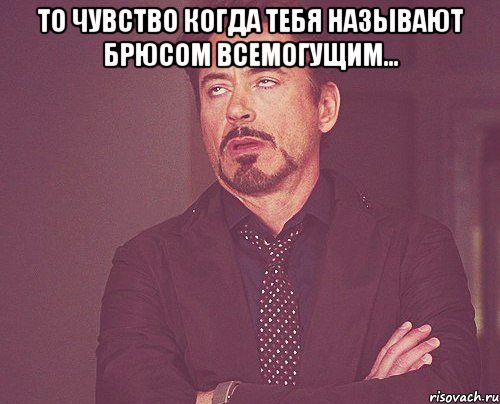 ТО ЧУВСТВО КОГДА ТЕБЯ НАЗЫВАЮТ БРЮСОМ ВСЕМОГУЩИМ...

risovach.ru